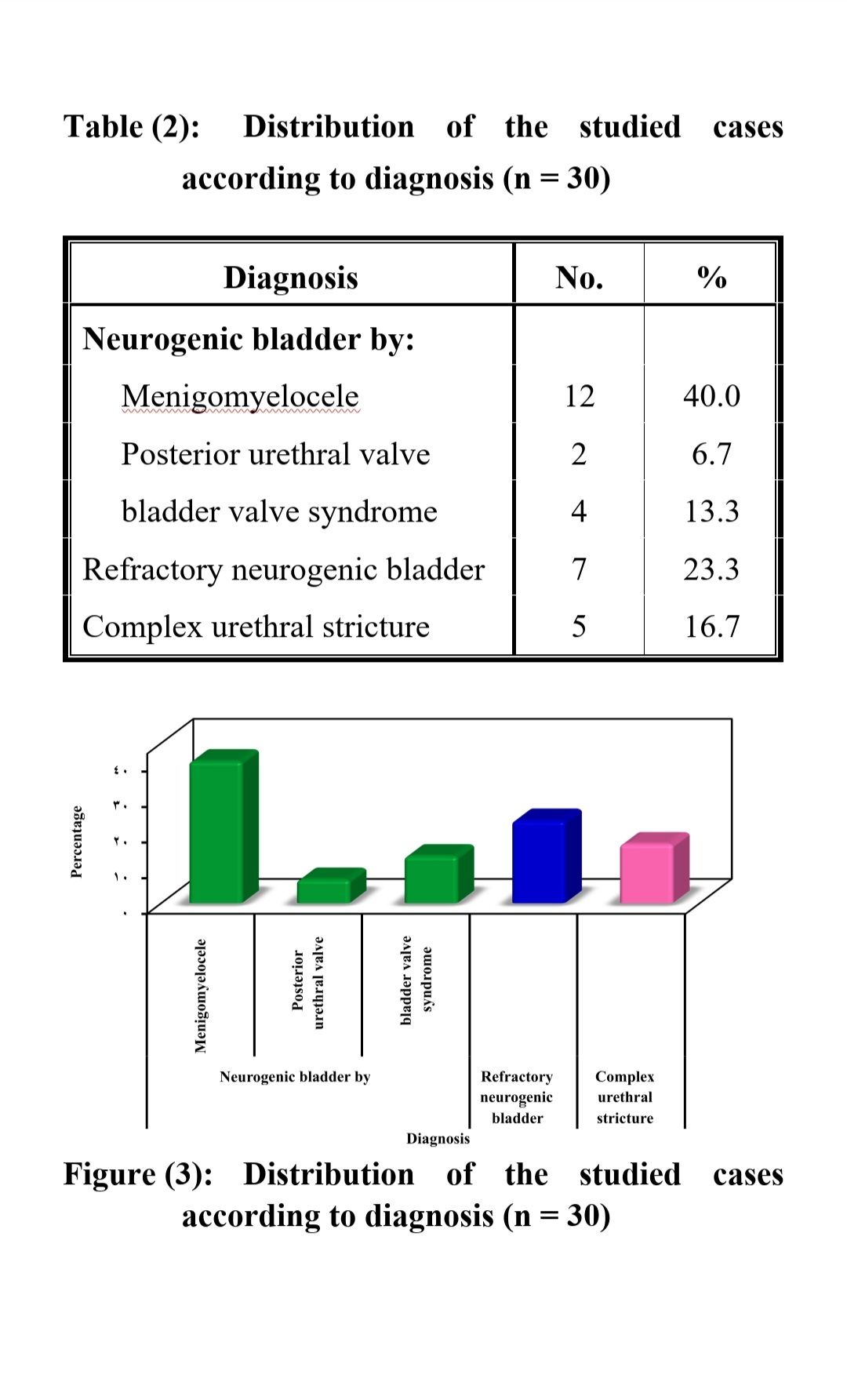 Table (2): Distribution of the studied cases according to diagnosis (n = 30)

| Diagnosis | No. | % |
|---|---|---|
| Neurogenic bladder by: | | |
| Menigomyelocele | 12 | 40.0 |
| Posterior urethral valve | 2 | 6.7 |
| bladder valve syndrome | 4 | 13.3 |
| Refractory neurogenic bladder | 7 | 23.3 |
| Complex urethral stricture | 5 | 16.7 |

Percentage
٤٠
٣٠
٢٠
١٠
٠

Menigomyelocele
Posterior urethral valve
bladder valve syndrome
Neurogenic bladder by
Refractory neurogenic bladder
Complex urethral stricture
Diagnosis

Figure (3): Distribution of the studied cases according to diagnosis (n = 30)